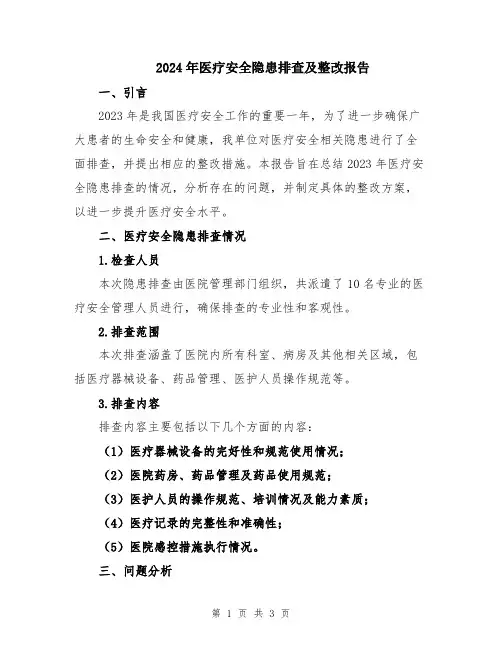 2024年医疗安全隐患排查及整改报告

一、引言

2023年是我国医疗安全工作的重要一年，为了进一步确保广大患者的生命安全和健康，我单位对医疗安全相关隐患进行了全面排查，并提出相应的整改措施。本报告旨在总结2023年医疗安全隐患排查的情况，分析存在的问题，并制定具体的整改方案，以进一步提升医疗安全水平。

二、医疗安全隐患排查情况

1.检查人员

本次隐患排查由医院管理部门组织，共派遣了10名专业的医疗安全管理人员进行，确保排查的专业性和客观性。

2.排查范围

本次排查涵盖了医院内所有科室、病房及其他相关区域，包括医疗器械设备、药品管理、医护人员操作规范等。

3.排查内容

排查内容主要包括以下几个方面的内容：

（1）医疗器械设备的完好性和规范使用情况；

（2）医院药房、药品管理及药品使用规范；

（3）医护人员的操作规范、培训情况及能力素质；

（4）医疗记录的完整性和准确性；

（5）医院感控措施执行情况。

三、问题分析

第 1 页 共 3 页